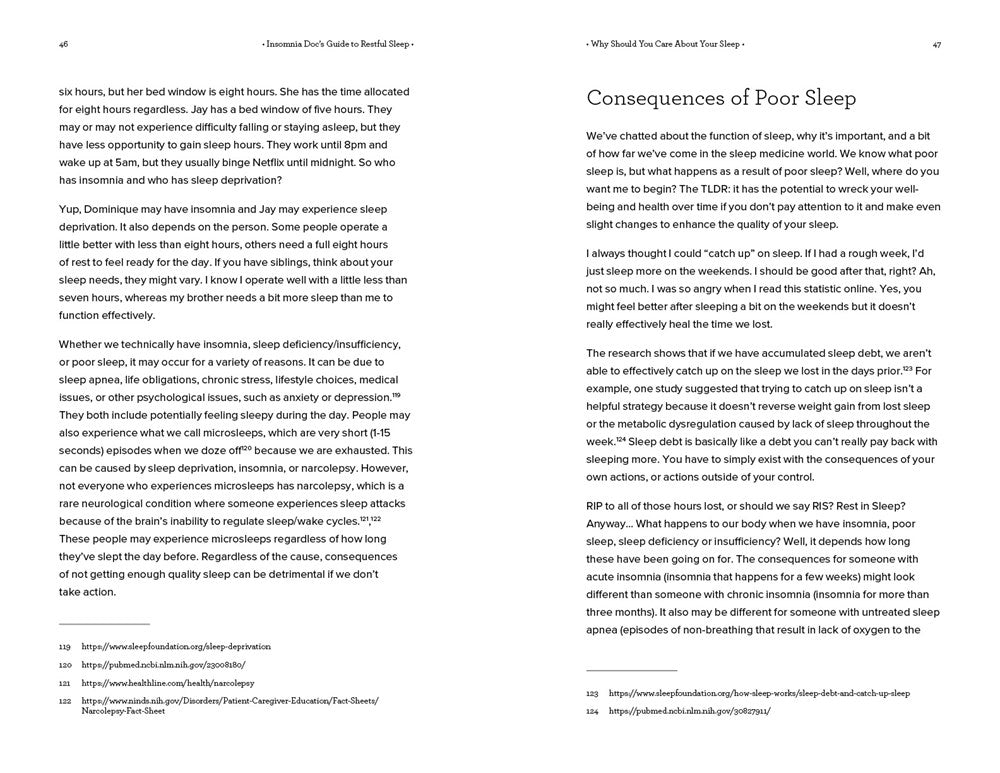 46 • Insomnia Doc's Guide to Restful Sleep •

six hours, but her bed window is eight hours. She has the time allocated for eight hours regardless. Jay has a bed window of five hours. They may or may not experience difficulty falling or staying asleep, but they have less opportunity to gain sleep hours. They work until 8pm and wake up at 5am, but they usually binge Netflix until midnight. So who has insomnia and who has sleep deprivation?

Yup, Dominique may have insomnia and Jay may experience sleep deprivation. It also depends on the person. Some people operate a little better with less than eight hours, others need a full eight hours of rest to feel ready for the day. If you have siblings, think about your sleep needs, they might vary. I know I operate well with a little less than seven hours, whereas my brother needs a bit more sleep than me to function effectively.

Whether we technically have insomnia, sleep deficiency/insufficiency, or poor sleep, it may occur for a variety of reasons. It can be due to sleep apnea, life obligations, chronic stress, lifestyle choices, medical issues, or other psychological issues, such as anxiety or depression.$^{119}$ They both include potentially feeling sleepy during the day. People may also experience what we call microsleeps, which are very short (1-15 seconds) episodes when we doze off$^{120}$ because we are exhausted. This can be caused by sleep deprivation, insomnia, or narcolepsy. However, not everyone who experiences microsleeps has narcolepsy, which is a rare neurological condition where someone experiences sleep attacks because of the brain's inability to regulate sleep/wake cycles.$^{121,122}$ These people may experience microsleeps regardless of how long they've slept the day before. Regardless of the cause, consequences of not getting enough quality sleep can be detrimental if we don't take action.

119 https://www.sleepfoundation.org/sleep-deprivation
120 https://pubmed.ncbi.nlm.nih.gov/23008180/
121 https://www.healthline.com/health/narcolepsy
122 https://www.ninds.nih.gov/Disorders/Patient-Caregiver-Education/Fact-Sheets/Narcolepsy-Fact-Sheet

• Why Should You Care About Your Sleep • 47

Consequences of Poor Sleep

We've chatted about the function of sleep, why it's important, and a bit of how far we've come in the sleep medicine world. We know what poor sleep is, but what happens as a result of poor sleep? Well, where do you want me to begin? The TLDR: it has the potential to wreck your well-being and health over time if you don't pay attention to it and make even slight changes to enhance the quality of your sleep.

I always thought I could "catch up" on sleep. If I had a rough week, I'd just sleep more on the weekends. I should be good after that, right? Ah, not so much. I was so angry when I read this statistic online. Yes, you might feel better after sleeping a bit on the weekends but it doesn't really effectively heal the time we lost.

The research shows that if we have accumulated sleep debt, we aren't able to effectively catch up on the sleep we lost in the days prior.$^{123}$ For example, one study suggested that trying to catch up on sleep isn't a helpful strategy because it doesn't reverse weight gain from lost sleep or the metabolic dysregulation caused by lack of sleep throughout the week.$^{124}$ Sleep debt is basically like a debt you can't really pay back with sleeping more. You have to simply exist with the consequences of your own actions, or actions outside of your control.

RIP to all of those hours lost, or should we say RIS? Rest in Sleep? Anyway... What happens to our body when we have insomnia, poor sleep, sleep deficiency or insufficiency? Well, it depends how long these have been going on for. The consequences for someone with acute insomnia (insomnia that happens for a few weeks) might look different than someone with chronic insomnia (insomnia for more than three months). It also may be different for someone with untreated sleep apnea (episodes of non-breathing that result in lack of oxygen to the

123 https://www.sleepfoundation.org/how-sleep-works/sleep-debt-and-catch-up-sleep
124 https://pubmed.ncbi.nlm.nih.gov/30827911/